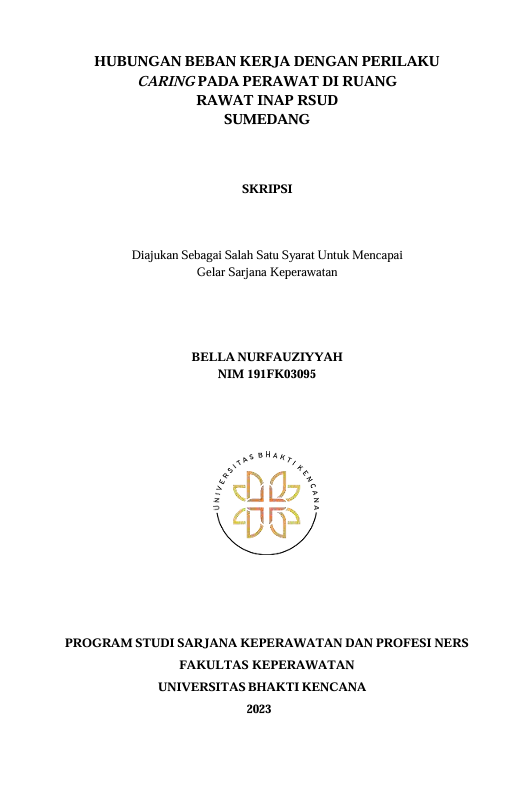 HUBUNGAN BEBAN KERJA DENGAN PERILAKU
CARING PADA PERAWAT DI RUANG
RAWAT INAP RSUD
SUMEDANG

SKRIPSI

Diajukan Sebagai Salah Satu Syarat Untuk Mencapai Gelar Sarjana Keperawatan

BELLA NURFAUZIYYAH
NIM 191FK03095

UNIVERSITAS BHAKTI KENCANA

PROGRAM STUDI SARJANA KEPERAWATAN DAN PROFESI NERS
FAKULTAS KEPERAWATAN
UNIVERSITAS BHAKTI KENCANA
2023